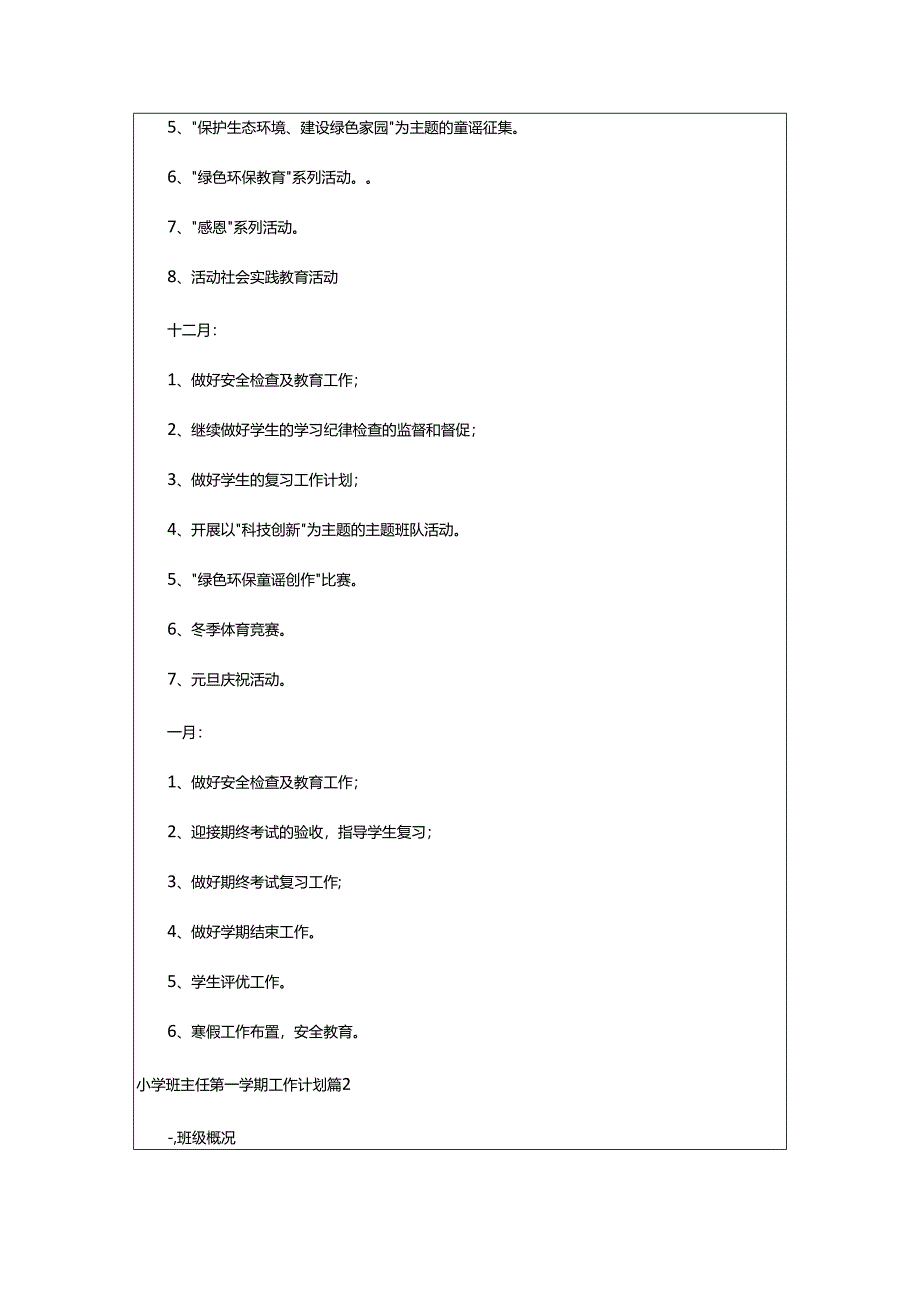 5、"保护生态环境、建设绿色家园"为主题的童谣征集。

6、"绿色环保教育"系列活动。。

7、"感恩"系列活动。

8、活动社会实践教育活动

十二月：

1、做好安全检查及教育工作；

2、继续做好学生的学习纪律检查的监督和督促；

3、做好学生的复习工作计划；

4、开展以"科技创新"为主题的主题班队活动。

5、"绿色环保童谣创作"比赛。

6、冬季体育竞赛。

7、元旦庆祝活动。

一月：

1、做好安全检查及教育工作；

2、迎接期终考试的验收，指导学生复习；

3、做好期终考试复习工作;

4、做好学期结束工作。

5、学生评优工作。

6、寒假工作布置，安全教育。

小学班主任第一学期工作计划篇2

-,班级概况